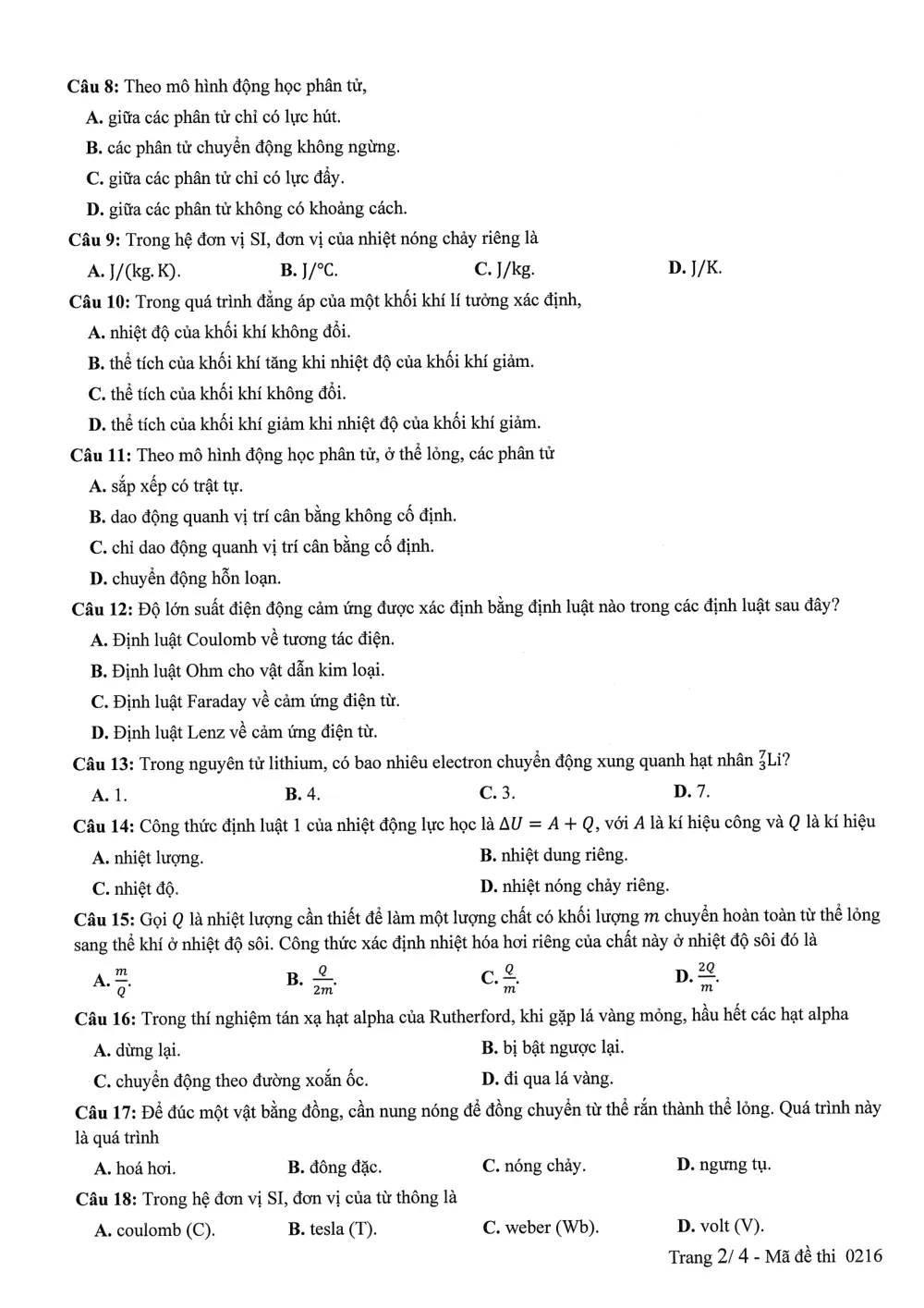 Câu 8: Theo mô hình động học phân tử,

A. giữa các phân tử chỉ có lực hút.

B. các phân tử chuyển động không ngừng.

C. giữa các phân tử chỉ có lực đẩy.

D. giữa các phân tử không có khoảng cách.

Câu 9: Trong hệ đơn vị SI, đơn vị của nhiệt nóng chảy riêng là

A. J/(kg. K).     B. J/°C.     C. J/kg.     D. J/K.

Câu 10: Trong quá trình đẳng áp của một khối khí lí tưởng xác định,

A. nhiệt độ của khối khí không đổi.

B. thể tích của khối khí tăng khi nhiệt độ của khối khí giảm.

C. thể tích của khối khí không đổi.

D. thể tích của khối khí giảm khi nhiệt độ của khối khí giảm.

Câu 11: Theo mô hình động học phân tử, ở thể lỏng, các phân tử

A. sắp xếp có trật tự.

B. dao động quanh vị trí cân bằng không cố định.

C. chỉ dao động quanh vị trí cân bằng cố định.

D. chuyển động hỗn loạn.

Câu 12: Độ lớn suất điện động cảm ứng được xác định bằng định luật nào trong các định luật sau đây?

A. Định luật Coulomb về tương tác điện.

B. Định luật Ohm cho vật dẫn kim loại.

C. Định luật Faraday về cảm ứng điện từ.

D. Định luật Lenz về cảm ứng điện từ.

Câu 13: Trong nguyên tử lithium, có bao nhiêu electron chuyển động xung quanh hạt nhân $^{7}_{3}Li$?

A. 1.     B. 4.     C. 3.     D. 7.

Câu 14: Công thức định luật 1 của nhiệt động lực học là $\Delta U = A + Q$, với $A$ là kí hiệu công và $Q$ là kí hiệu

A. nhiệt lượng.     B. nhiệt dung riêng.

C. nhiệt độ.     D. nhiệt nóng chảy riêng.

Câu 15: Gọi $Q$ là nhiệt lượng cần thiết để làm một lượng chất có khối lượng $m$ chuyển hoàn toàn từ thể lỏng sang thể khí ở nhiệt độ sôi. Công thức xác định nhiệt hóa hơi riêng của chất này ở nhiệt độ sôi đó là

A. $\frac{m}{Q}$.     B. $\frac{Q}{2m}$.     C. $\frac{Q}{m}$.     D. $\frac{2Q}{m}$.

Câu 16: Trong thí nghiệm tán xạ hạt alpha của Rutherford, khi gặp lá vàng mỏng, hầu hết các hạt alpha

A. dừng lại.     B. bị bật ngược lại.

C. chuyển động theo đường xoắn ốc.     D. đi qua lá vàng.

Câu 17: Để đúc một vật bằng đồng, cần nung nóng để đồng chuyển từ thể rắn thành thể lỏng. Quá trình này là quá trình

A. hoá hơi.     B. đông đặc.     C. nóng chảy.     D. ngưng tụ.

Câu 18: Trong hệ đơn vị SI, đơn vị của từ thông là

A. coulomb (C).     B. tesla (T).     C. weber (Wb).     D. volt (V).

Trang 2/ 4 - Mã đề thi 0216